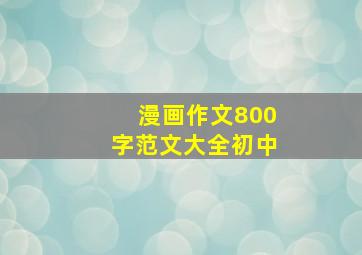 漫画作文800字范文大全初中